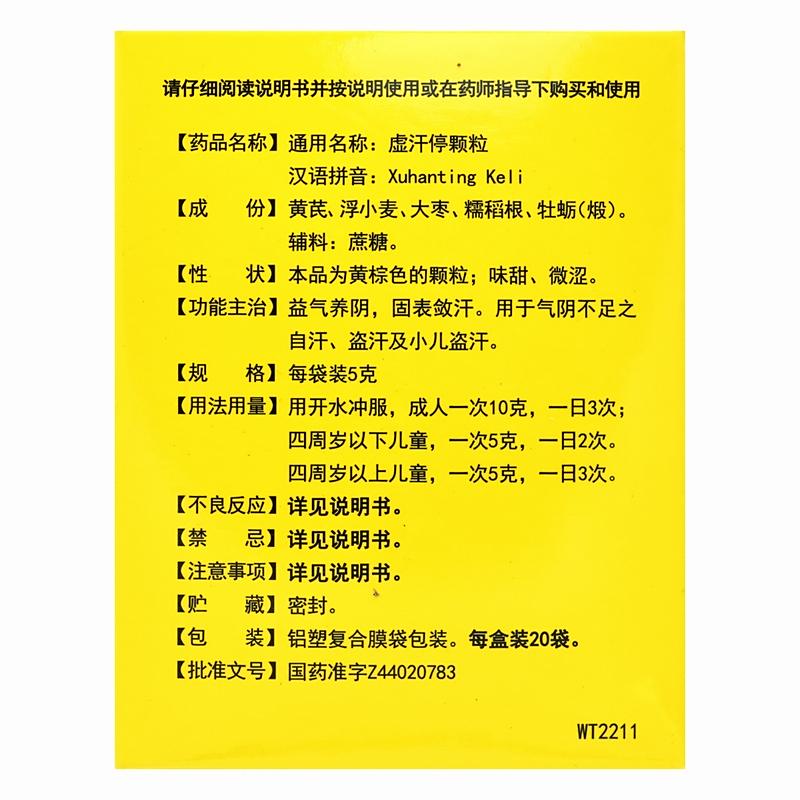 请仔细阅读说明书并按说明使用或在药师指导下购买和使用

【药品名称】通用名称：虚汗停颗粒
汉语拼音：Xuhanting Keli

【成　　份】黄芪、浮小麦、大枣、糯稻根、牡蛎(煅)。
辅料：蔗糖。

【性　　状】本品为黄棕色的颗粒；味甜、微涩。

【功能主治】益气养阴，固表敛汗。用于气阴不足之自汗、盗汗及小儿盗汗。

【规　　格】每袋装5克

【用法用量】用开水冲服，成人一次10克，一日3次；
四周岁以下儿童，一次5克，一日2次。
四周岁以上儿童，一次5克，一日3次。

【不良反应】详见说明书。

【禁　　忌】详见说明书。

【注意事项】详见说明书。

【贮　　藏】密封。

【包　　装】铝塑复合膜袋包装。每盒装20袋。

【批准文号】国药准字Z44020783

WT2211